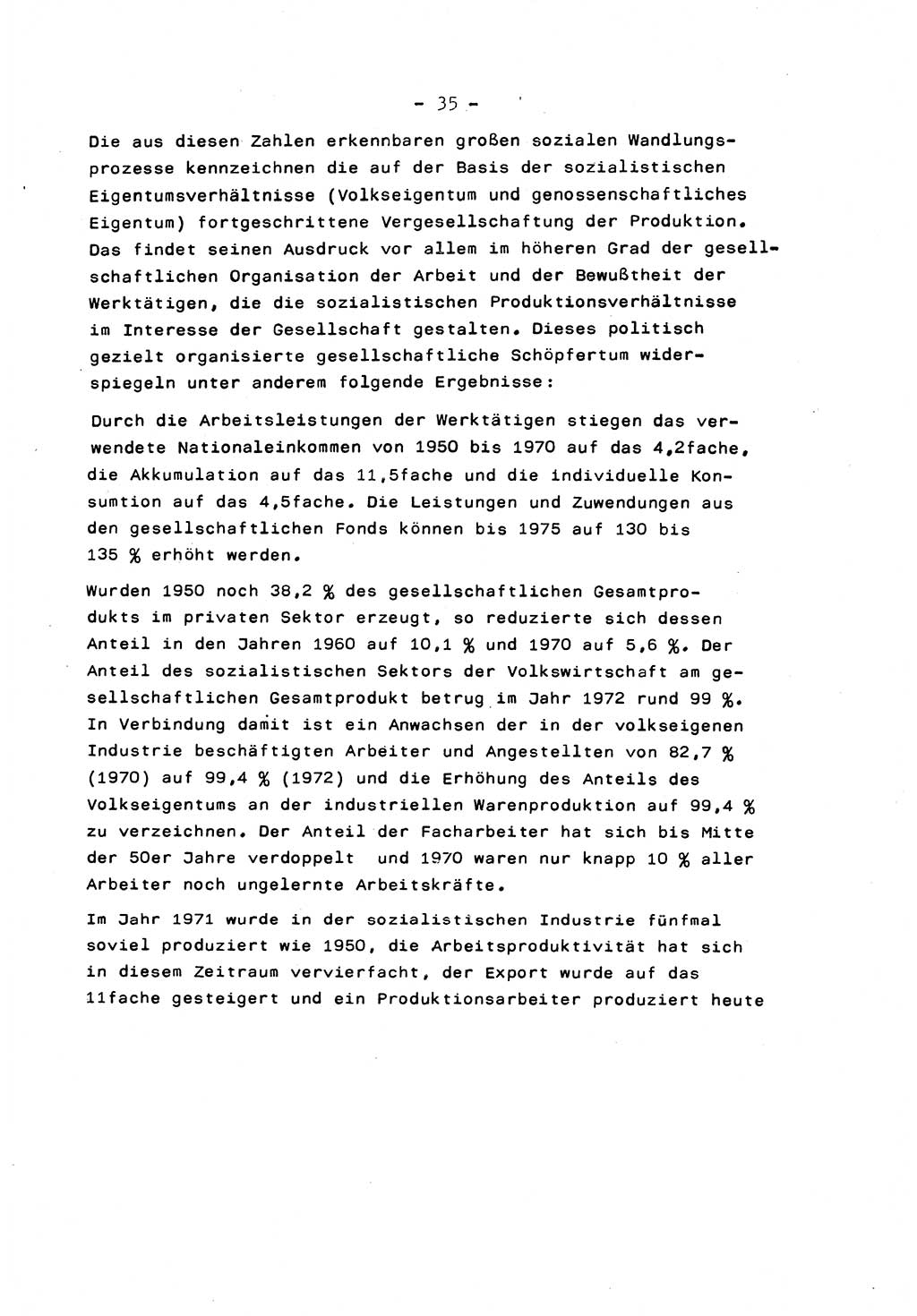 - 35 -

Die aus diesen Zahlen erkennbaren großen sozialen Wandlungsprozesse kennzeichnen die auf der Basis der sozialistischen Eigentumsverhältnisse (Volkseigentum und genossenschaftliches Eigentum) fortgeschrittene Vergesellschaftung der Produktion. Das findet seinen Ausdruck vor allem im höheren Grad der gesellschaftlichen Organisation der Arbeit und der Bewußtheit der Werktätigen, die die sozialistischen Produktionsverhältnisse im Interesse der Gesellschaft gestalten. Dieses politisch gezielt organisierte gesellschaftliche Schöpfertum widerspiegeln unter anderem folgende Ergebnisse:

Durch die Arbeitsleistungen der Werktätigen stiegen das verwendete Nationaleinkommen von 1950 bis 1970 auf das 4,2fache, die Akkumulation auf das 11,5fache und die individuelle Konsumtion auf das 4,5fache. Die Leistungen und Zuwendungen aus den gesellschaftlichen Fonds können bis 1975 auf 130 bis 135 % erhöht werden.

Wurden 1950 noch 38,2 % des gesellschaftlichen Gesamtprodukts im privaten Sektor erzeugt, so reduzierte sich dessen Anteil in den Jahren 1960 auf 10,1 % und 1970 auf 5,6 %. Der Anteil des sozialistischen Sektors der Volkswirtschaft am gesellschaftlichen Gesamtprodukt betrug im Jahr 1972 rund 99 %. In Verbindung damit ist ein Anwachsen der in der volkseigenen Industrie beschäftigten Arbeiter und Angestellten von 82,7 % (1970) auf 99,4 % (1972) und die Erhöhung des Anteils des Volkseigentums an der industriellen Warenproduktion auf 99,4 % zu verzeichnen. Der Anteil der Facharbeiter hat sich bis Mitte der 50er Jahre verdoppelt und 1970 waren nur knapp 10 % aller Arbeiter noch ungelernte Arbeitskräfte.

Im Jahr 1971 wurde in der sozialistischen Industrie fünfmal soviel produziert wie 1950, die Arbeitsproduktivität hat sich in diesem Zeitraum vervierfacht, der Export wurde auf das 11fache gesteigert und ein Produktionsarbeiter produziert heute